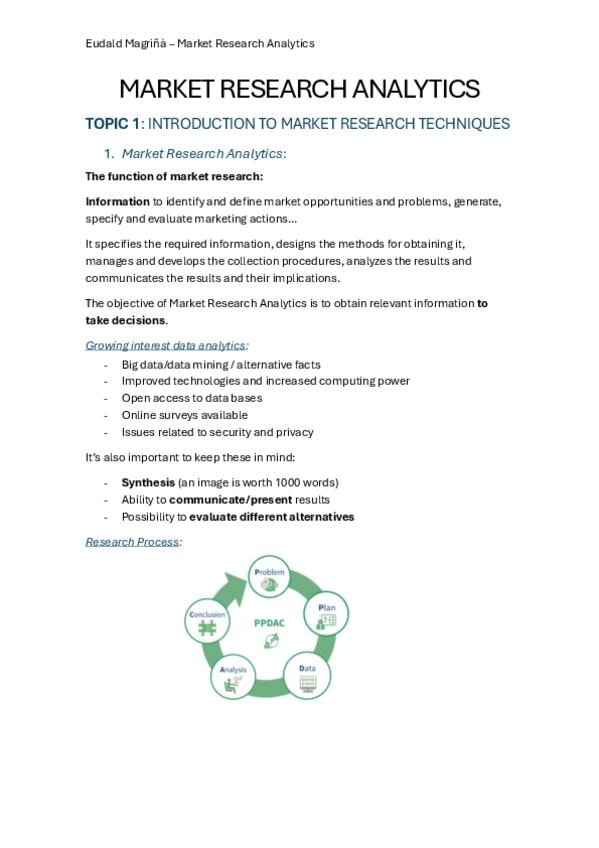 Eudald Magriñà – Market Research Analytics

MARKET RESEARCH ANALYTICS

TOPIC 1: INTRODUCTION TO MARKET RESEARCH TECHNIQUES

1. Market Research Analytics:

The function of market research:

Information to identify and define market opportunities and problems, generate, specify and evaluate marketing actions...

It specifies the required information, designs the methods for obtaining it, manages and develops the collection procedures, analyzes the results and communicates the results and their implications.

The objective of Market Research Analytics is to obtain relevant information to take decisions.

Growing interest data analytics:
- Big data/data mining / alternative facts
- Improved technologies and increased computing power
- Open access to data bases
- Online surveys available
- Issues related to security and privacy

It's also important to keep these in mind:

- Synthesis (an image is worth 1000 words)
- Ability to communicate/present results
- Possibility to evaluate different alternatives

Research Process:

Problem
Plan
Data
Analysis
Conclusion
PPDAC